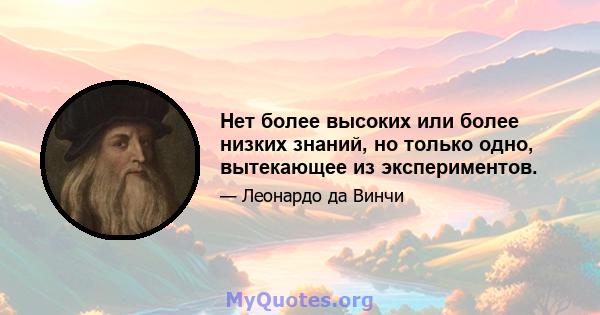 Нет более высоких или более низких знаний, но только одно, вытекающее из экспериментов.

— Леонардо да Винчи

MyQuotes.org